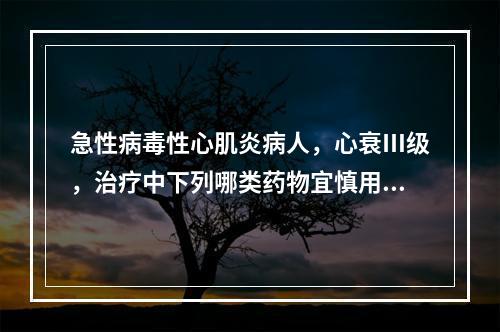 急性病毒性心肌炎病人，心衰III级，治疗中下列哪类药物宜慎用...